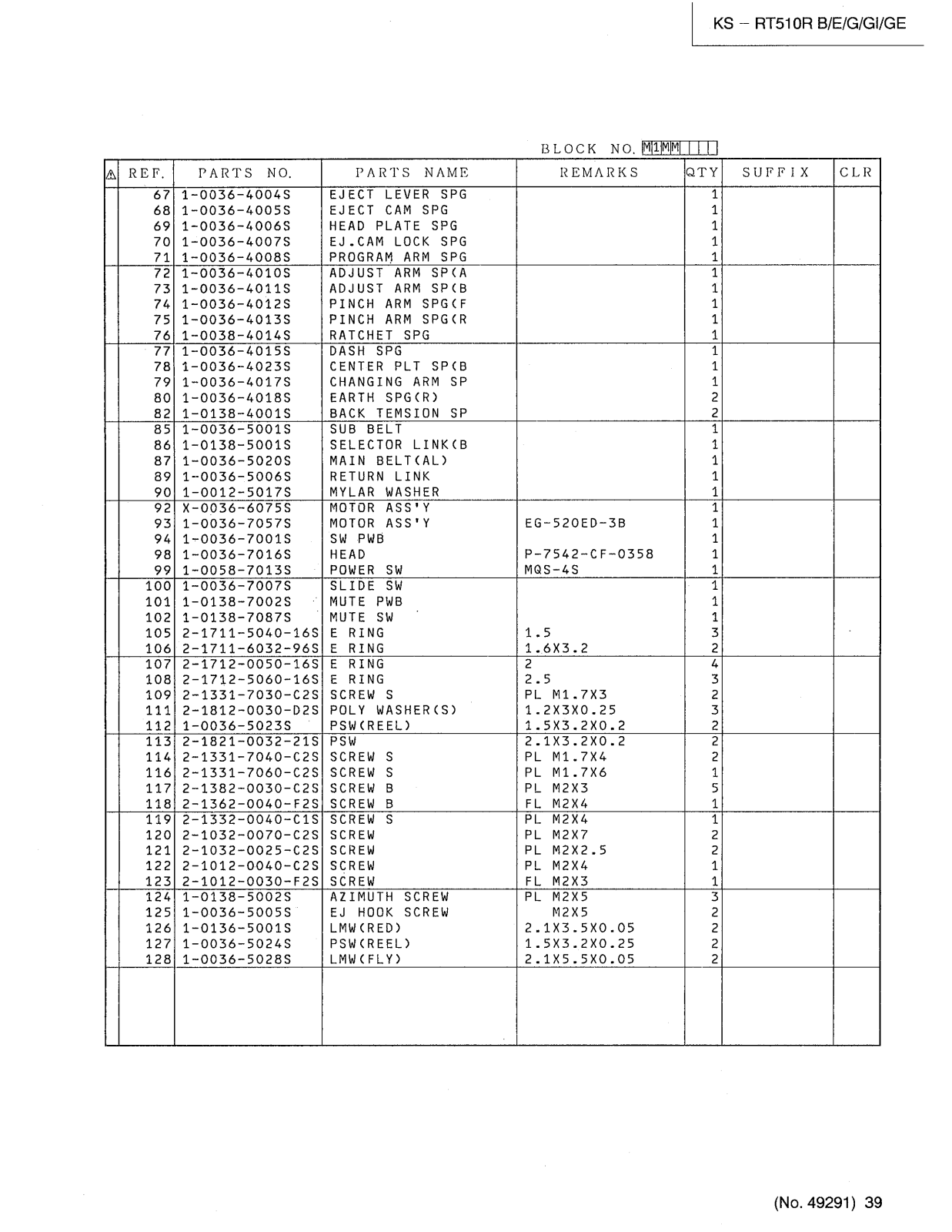 KS – RT510R B/E/G/GI/GE

BLOCK NO. M1MM

| ⚠ | REF. | PARTS NO. | PARTS NAME | REMARKS | QTY | SUFFIX | CLR |
|---|---|---|---|---|---|---|---|
| | 67 | 1-0036-4004S | EJECT LEVER SPG | | 1 | | |
| | 68 | 1-0036-4005S | EJECT CAM SPG | | 1 | | |
| | 69 | 1-0036-4006S | HEAD PLATE SPG | | 1 | | |
| | 70 | 1-0036-4007S | EJ.CAM LOCK SPG | | 1 | | |
| | 71 | 1-0036-4008S | PROGRAM ARM SPG | | 1 | | |
| | 72 | 1-0036-4010S | ADJUST ARM SP(A | | 1 | | |
| | 73 | 1-0036-4011S | ADJUST ARM SP(B | | 1 | | |
| | 74 | 1-0036-4012S | PINCH ARM SPG(F | | 1 | | |
| | 75 | 1-0036-4013S | PINCH ARM SPG(R | | 1 | | |
| | 76 | 1-0038-4014S | RATCHET SPG | | 1 | | |
| | 77 | 1-0036-4015S | DASH SPG | | 1 | | |
| | 78 | 1-0036-4023S | CENTER PLT SP(B | | 1 | | |
| | 79 | 1-0036-4017S | CHANGING ARM SP | | 1 | | |
| | 80 | 1-0036-4018S | EARTH SPG(R) | | 2 | | |
| | 82 | 1-0138-4001S | BACK TEMSION SP | | 2 | | |
| | 85 | 1-0036-5001S | SUB BELT | | 1 | | |
| | 86 | 1-0138-5001S | SELECTOR LINK(B | | 1 | | |
| | 87 | 1-0036-5020S | MAIN BELT(AL) | | 1 | | |
| | 89 | 1-0036-5006S | RETURN LINK | | 1 | | |
| | 90 | 1-0012-5017S | MYLAR WASHER | | 1 | | |
| | 92 | X-0036-6075S | MOTOR ASS'Y | | 1 | | |
| | 93 | 1-0036-7057S | MOTOR ASS'Y | EG-520ED-3B | 1 | | |
| | 94 | 1-0036-7001S | SW PWB | | 1 | | |
| | 98 | 1-0036-7016S | HEAD | P-7542-CF-0358 | 1 | | |
| | 99 | 1-0058-7013S | POWER SW | MQS-4S | 1 | | |
| | 100 | 1-0036-7007S | SLIDE SW | | 1 | | |
| | 101 | 1-0138-7002S | MUTE PWB | | 1 | | |
| | 102 | 1-0138-7087S | MUTE SW | | 1 | | |
| | 105 | 2-1711-5040-16S | E RING | 1.5 | 3 | | |
| | 106 | 2-1711-6032-96S | E RING | 1.6X3.2 | 2 | | |
| | 107 | 2-1712-0050-16S | E RING | 2 | 4 | | |
| | 108 | 2-1712-5060-16S | E RING | 2.5 | 3 | | |
| | 109 | 2-1331-7030-C2S | SCREW S | PL M1.7X3 | 2 | | |
| | 111 | 2-1812-0030-D2S | POLY WASHER(S) | 1.2X3X0.25 | 3 | | |
| | 112 | 1-0036-5023S | PSW(REEL) | 1.5X3.2X0.2 | 2 | | |
| | 113 | 2-1821-0032-21S | PSW | 2.1X3.2X0.2 | 2 | | |
| | 114 | 2-1331-7040-C2S | SCREW S | PL M1.7X4 | 2 | | |
| | 116 | 2-1331-7060-C2S | SCREW S | PL M1.7X6 | 1 | | |
| | 117 | 2-1382-0030-C2S | SCREW B | PL M2X3 | 5 | | |
| | 118 | 2-1362-0040-F2S | SCREW B | FL M2X4 | 1 | | |
| | 119 | 2-1332-0040-C1S | SCREW S | PL M2X4 | 1 | | |
| | 120 | 2-1032-0070-C2S | SCREW | PL M2X7 | 2 | | |
| | 121 | 2-1032-0025-C2S | SCREW | PL M2X2.5 | 2 | | |
| | 122 | 2-1012-0040-C2S | SCREW | PL M2X4 | 1 | | |
| | 123 | 2-1012-0030-F2S | SCREW | FL M2X3 | 1 | | |
| | 124 | 1-0138-5002S | AZIMUTH SCREW | PL M2X5 | 3 | | |
| | 125 | 1-0036-5005S | EJ HOOK SCREW | M2X5 | 2 | | |
| | 126 | 1-0136-5001S | LMW(RED) | 2.1X3.5X0.05 | 2 | | |
| | 127 | 1-0036-5024S | PSW(REEL) | 1.5X3.2X0.25 | 2 | | |
| | 128 | 1-0036-5028S | LMW(FLY) | 2.1X5.5X0.05 | 2 | | |

(No. 49291) 39